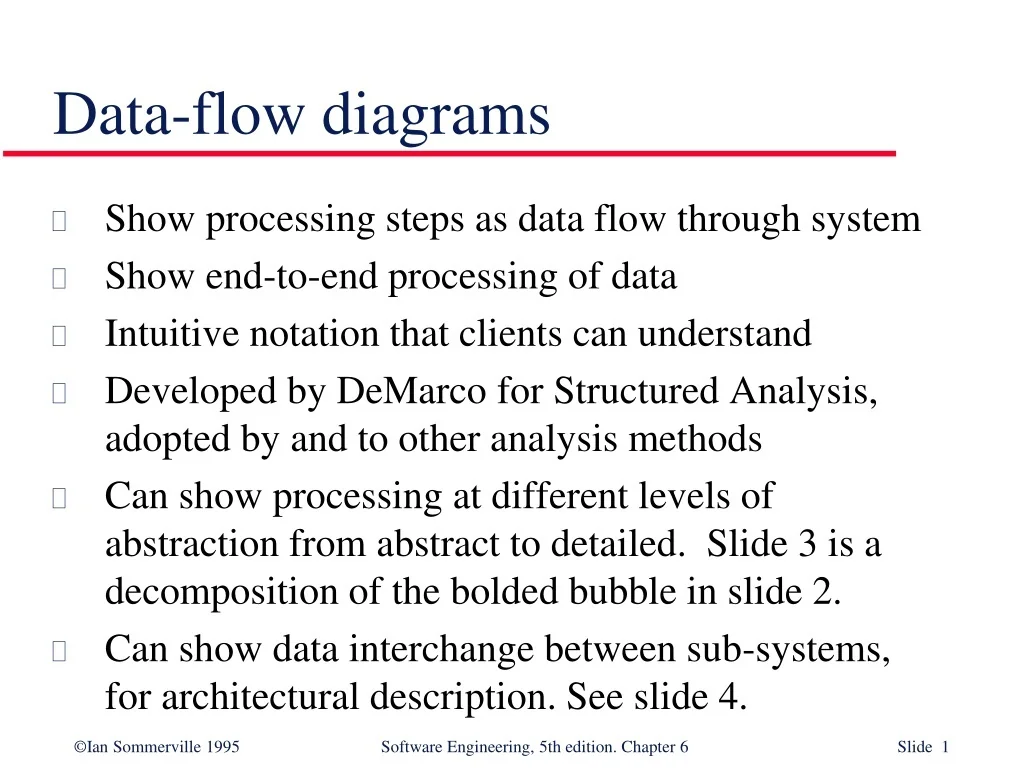 Data-flow diagrams

Show processing steps as data flow through system

Show end-to-end processing of data

Intuitive notation that clients can understand

Developed by DeMarco for Structured Analysis, adopted by and to other analysis methods

Can show processing at different levels of abstraction from abstract to detailed. Slide 3 is a decomposition of the bolded bubble in slide 2.

Can show data interchange between sub-systems, for architectural description. See slide 4.

©Ian Sommerville 1995 Software Engineering, 5th edition. Chapter 6 Slide 1